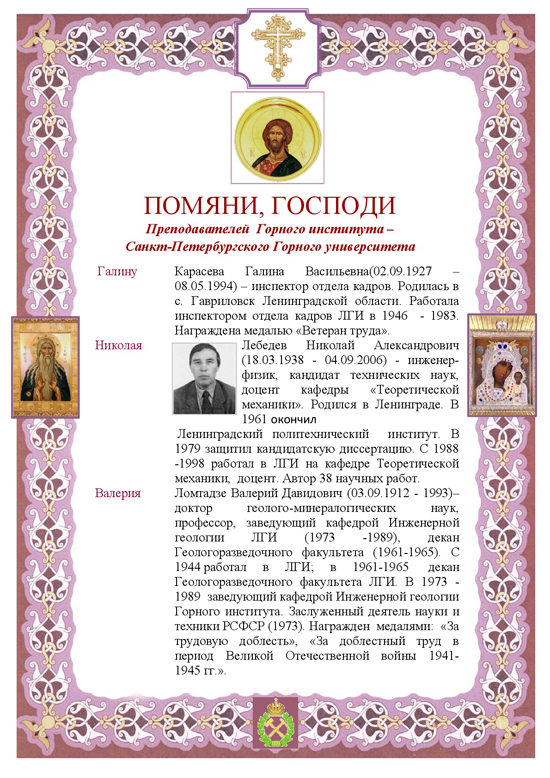 ПОМЯНИ, ГОСПОДИ

Преподавателей Горного института – Санкт-Петербургского Горного университета

Галину

Карасева Галина Васильевна(02.09.1927 – 08.05.1994) – инспектор отдела кадров. Родилась в с. Гавриловск Ленинградской области. Работала инспектором отдела кадров ЛГИ в 1946 - 1983. Награждена медалью «Ветеран труда».

Николая

Лебедев Николай Александрович (18.03.1938 - 04.09.2006) - инженер-физик, кандидат технических наук, доцент кафедры «Теоретической механики». Родился в Ленинграде. В 1961 окончил Ленинградский политехнический институт. В 1979 защитил кандидатскую диссертацию. С 1988 -1998 работал в ЛГИ на кафедре Теоретической механики, доцент. Автор 38 научных работ.

Валерия

Ломтадзе Валерий Давидович (03.09.1912 - 1993)– доктор геолого-минералогических наук, профессор, заведующий кафедрой Инженерной геологии ЛГИ (1973 -1989), декан Геологоразведочного факультета (1961-1965). С 1944 работал в ЛГИ; в 1961-1965 декан Геологоразведочного факультета ЛГИ. В 1973 - 1989 заведующий кафедрой Инженерной геологии Горного института. Заслуженный деятель науки и техники РСФСР (1973). Награжден медалями: «За трудовую доблесть», «За доблестный труд в период Великой Отечественной войны 1941-1945 гг.».